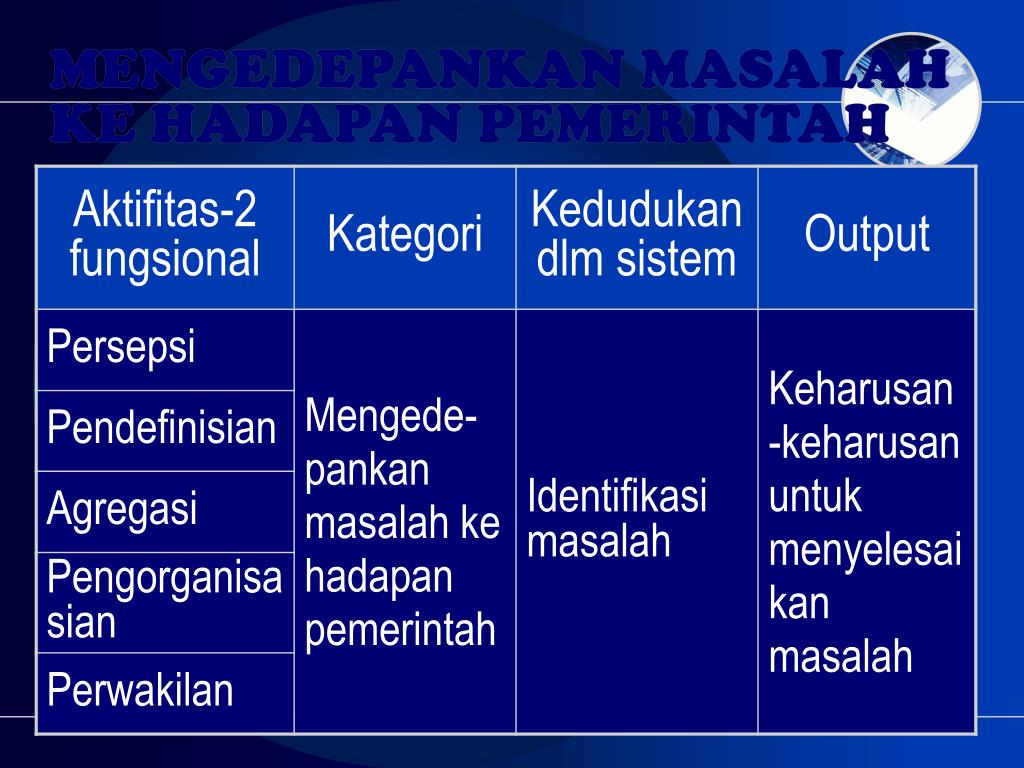 MENGEDEPANKAN MASALAH KE HADAPAN PEMERINTAH

| Aktifitas-2 fungsional | Kategori | Kedudukan dlm sistem | Output |
|---|---|---|---|
| Persepsi | Mengedepankan masalah ke hadapan pemerintah | Identifikasi masalah | Keharusan-keharusan untuk menyelesaikan masalah |
| Pendefinisian | | | |
| Agregasi | | | |
| Pengorganisasian | | | |
| Perwakilan | | | |